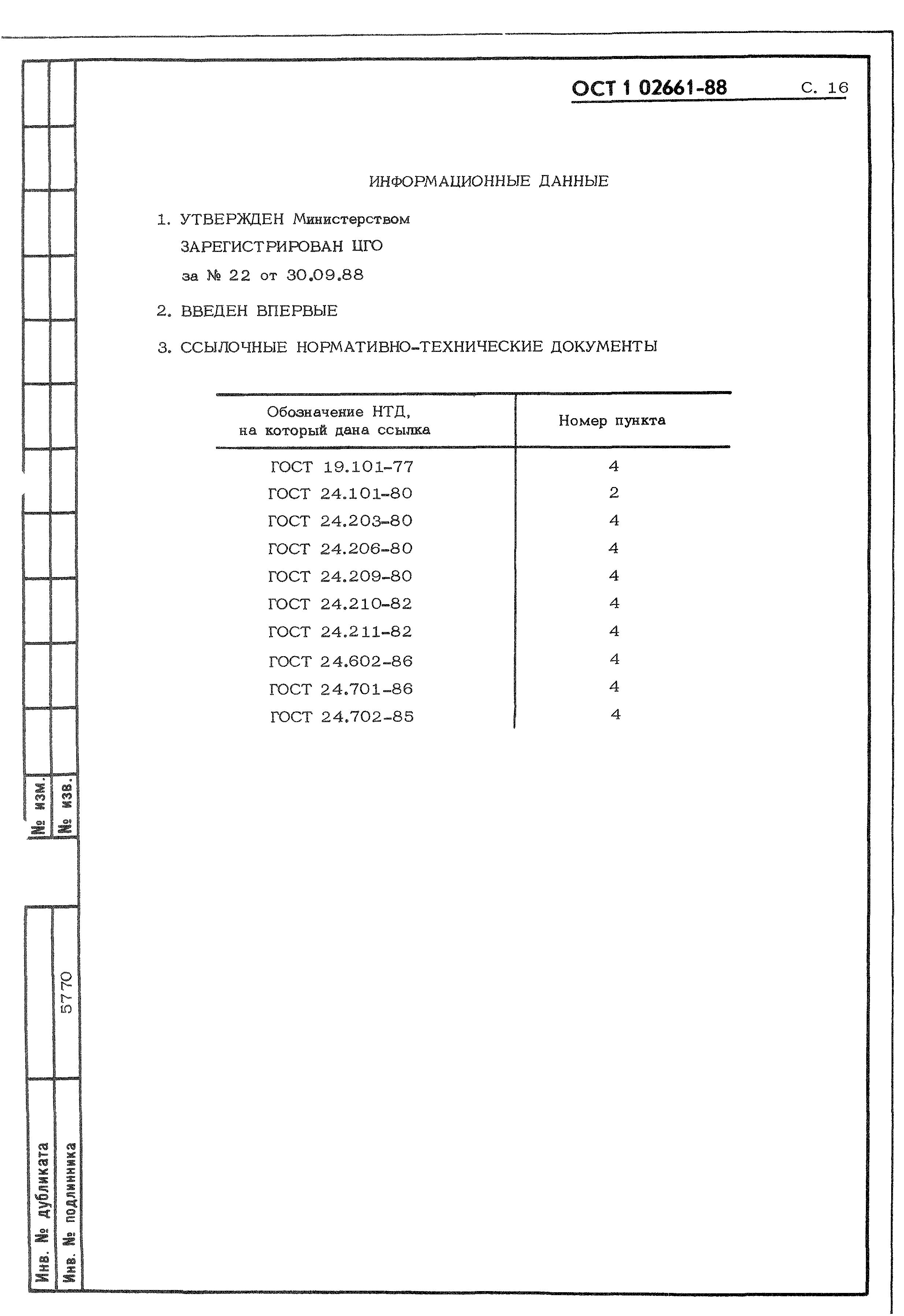 ОСТ 1 02661-88 С. 16

ИНФОРМАЦИОННЫЕ ДАННЫЕ

1. УТВЕРЖДЕН Министерством

ЗАРЕГИСТРИРОВАН ЦГО

за № 22 от 30.09.88

2. ВВЕДЕН ВПЕРВЫЕ

3. ССЫЛОЧНЫЕ НОРМАТИВНО-ТЕХНИЧЕСКИЕ ДОКУМЕНТЫ

| Обозначение НТД, на который дана ссылка | Номер пункта |
|---|---|
| ГОСТ 19.101-77 | 4 |
| ГОСТ 24.101-80 | 2 |
| ГОСТ 24.203-80 | 4 |
| ГОСТ 24.206-80 | 4 |
| ГОСТ 24.209-80 | 4 |
| ГОСТ 24.210-82 | 4 |
| ГОСТ 24.211-82 | 4 |
| ГОСТ 24.602-86 | 4 |
| ГОСТ 24.701-86 | 4 |
| ГОСТ 24.702-85 | 4 |

№ изм.
№ изв.

5770

Инв. № дубликата
Инв. № подлинника